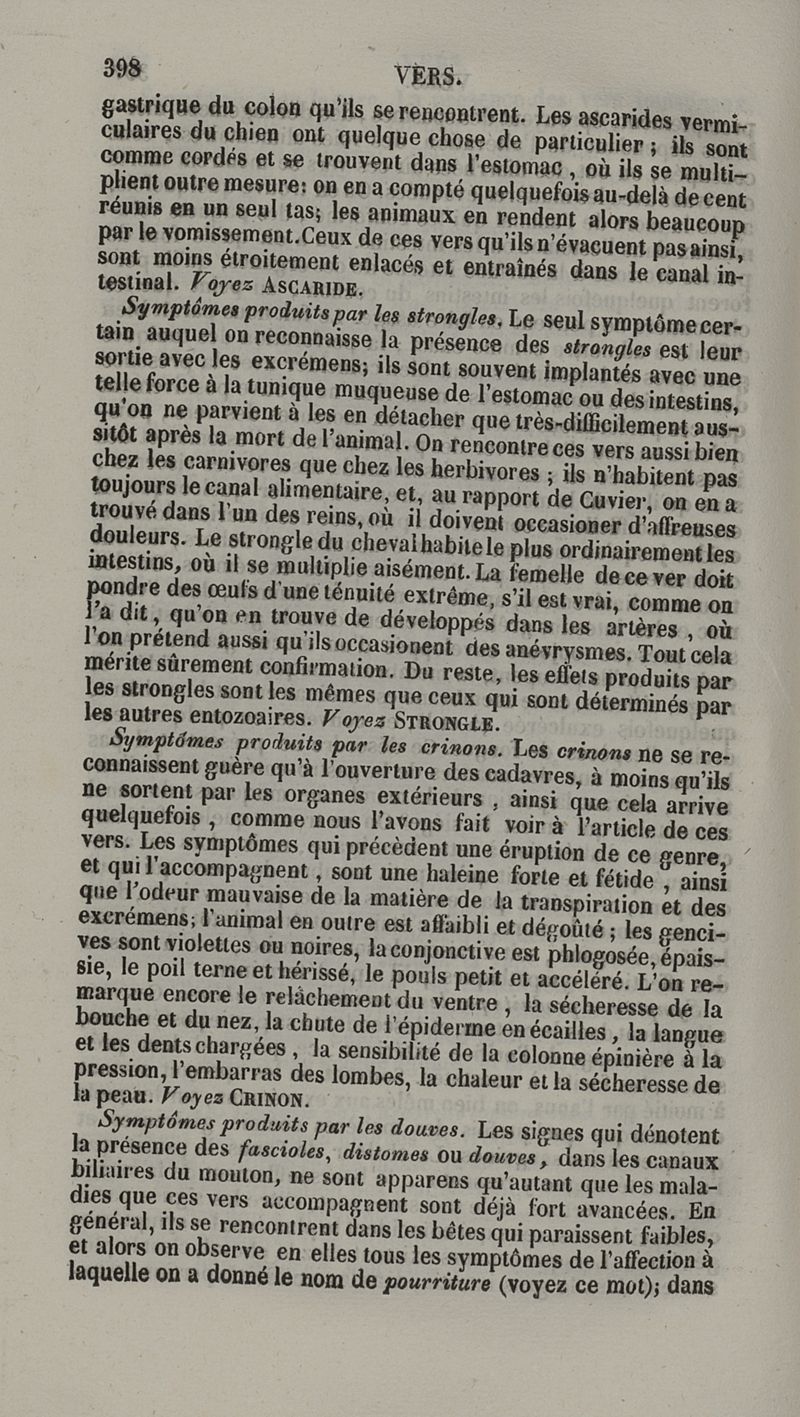 398 VERS.

gastrique du colon qu'ils se rencontrent. Les ascarides vermiculaires du chien ont quelque chose de particulier ; ils sont comme cordés et se trouvent dans l'estomac, où ils se multiplient outre mesure: on en a compté quelquefois au-delà de cent réunis en un seul tas; les animaux en rendent alors beaucoup par le vomissement. Ceux de ces vers qu'ils n'évacuent pas ainsi, sont moins étroitement enlacés et entraînés dans le canal intestinal. Voyez ASCARIDE.

Symptômes produits par les strongles. Le seul symptôme certain auquel on reconnaisse la présence des strongles est leur sortie avec les excrémens; ils sont souvent implantés avec une telle force à la tunique muqueuse de l'estomac ou des intestins, qu'on ne parvient à les en détacher que très-difficilement aussitôt après la mort de l'animal. On rencontre ces vers aussi bien chez les carnivores que chez les herbivores ; ils n'habitent pas toujours le canal alimentaire, et, au rapport de Cuvier, on en a trouvé dans l'un des reins, où il doivent occasioner d'affreuses douleurs. Le strongle du cheval habite le plus ordinairement les intestins, où il se multiplie aisément. La femelle de ce ver doit pondre des œufs d'une ténuité extrême, s'il est vrai, comme on l'a dit, qu'on en trouve de développés dans les artères, où l'on prétend aussi qu'ils occasionent des anévrysmes. Tout cela mérite sûrement confirmation. Du reste, les effets produits par les strongles sont les mêmes que ceux qui sont déterminés par les autres entozoaires. Voyez STRONGLE.

Symptômes produits par les crinons. Les crinons ne se reconnaissent guère qu'à l'ouverture des cadavres, à moins qu'ils ne sortent par les organes extérieurs, ainsi que cela arrive quelquefois, comme nous l'avons fait voir à l'article de ces vers. Les symptômes qui précèdent une éruption de ce genre, et qui l'accompagnent, sont une haleine forte et fétide, ainsi que l'odeur mauvaise de la matière de la transpiration et des excrémens; l'animal en outre est affaibli et dégoûté ; les gencives sont violettes ou noires, la conjonctive est phlogosée, épaissie, le poil terne et hérissé, le pouls petit et accéléré. L'on remarque encore le relâchement du ventre, la sécheresse de la bouche et du nez, la chute de l'épiderme en écailles, la langue et les dents chargées, la sensibilité de la colonne épinière à la pression, l'embarras des lombes, la chaleur et la sécheresse de la peau. Voyez CRINON.

Symptômes produits par les douves. Les signes qui dénotent la présence des fascioles, distomes ou douves, dans les canaux biliaires du mouton, ne sont apparens qu'autant que les maladies que ces vers accompagnent sont déjà fort avancées. En général, ils se rencontrent dans les bêtes qui paraissent faibles, et alors on observe en elles tous les symptômes de l'affection à laquelle on a donné le nom de pourriture (voyez ce mot); dans